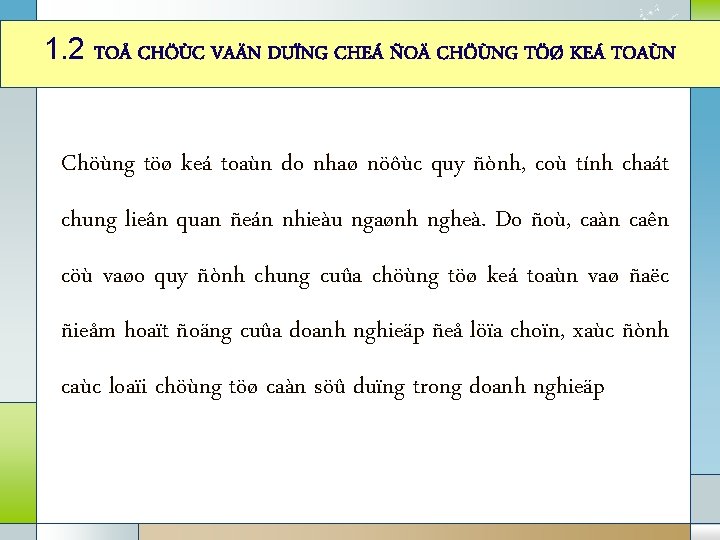 1.2 TOÅ CHÖÙC VAÄN DUÏNG CHEÁ ÑOÄ CHÖÙNG TÖØ KEÁ TOAÙN

Chöùng töø keá toaùn do nhaø nöôùc quy ñònh, coù tính chaát chung lieân quan ñeán nhieàu ngaønh ngheà. Do ñoù, caàn caên cöù vaøo quy ñònh chung cuûa chöùng töø keá toaùn vaø ñaëc ñieåm hoaït ñoäng cuûa doanh nghieäp ñeå löïa choïn, xaùc ñònh caùc loaïi chöùng töø caàn söû duïng trong doanh nghieäp